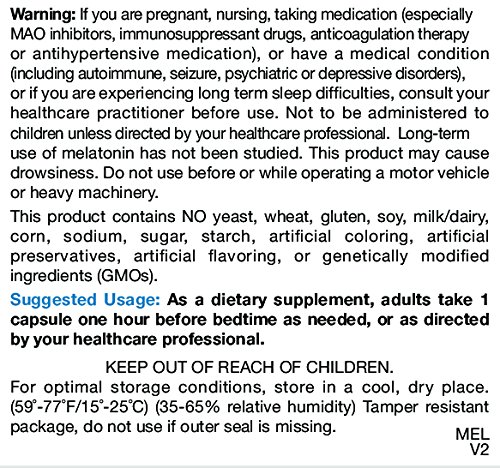 Warning: If you are pregnant, nursing, taking medication (especially MAO inhibitors, immunosuppressant drugs, anticoagulation therapy or antihypertensive medication), or have a medical condition (including autoimmune, seizure, psychiatric or depressive disorders), or if you are experiencing long term sleep difficulties, consult your healthcare practitioner before use. Not to be administered to children unless directed by your healthcare professional. Long-term use of melatonin has not been studied. This product may cause drowsiness. Do not use before or while operating a motor vehicle or heavy machinery.

This product contains NO yeast, wheat, gluten, soy, milk/dairy, corn, sodium, sugar, starch, artificial coloring, artificial preservatives, artificial flavoring, or genetically modified ingredients (GMOs).

Suggested Usage: As a dietary supplement, adults take 1 capsule one hour before bedtime as needed, or as directed by your healthcare professional.

KEEP OUT OF REACH OF CHILDREN.
For optimal storage conditions, store in a cool, dry place. (59°-77°F/15°-25°C) (35-65% relative humidity) Tamper resistant package, do not use if outer seal is missing.

MEL
V2